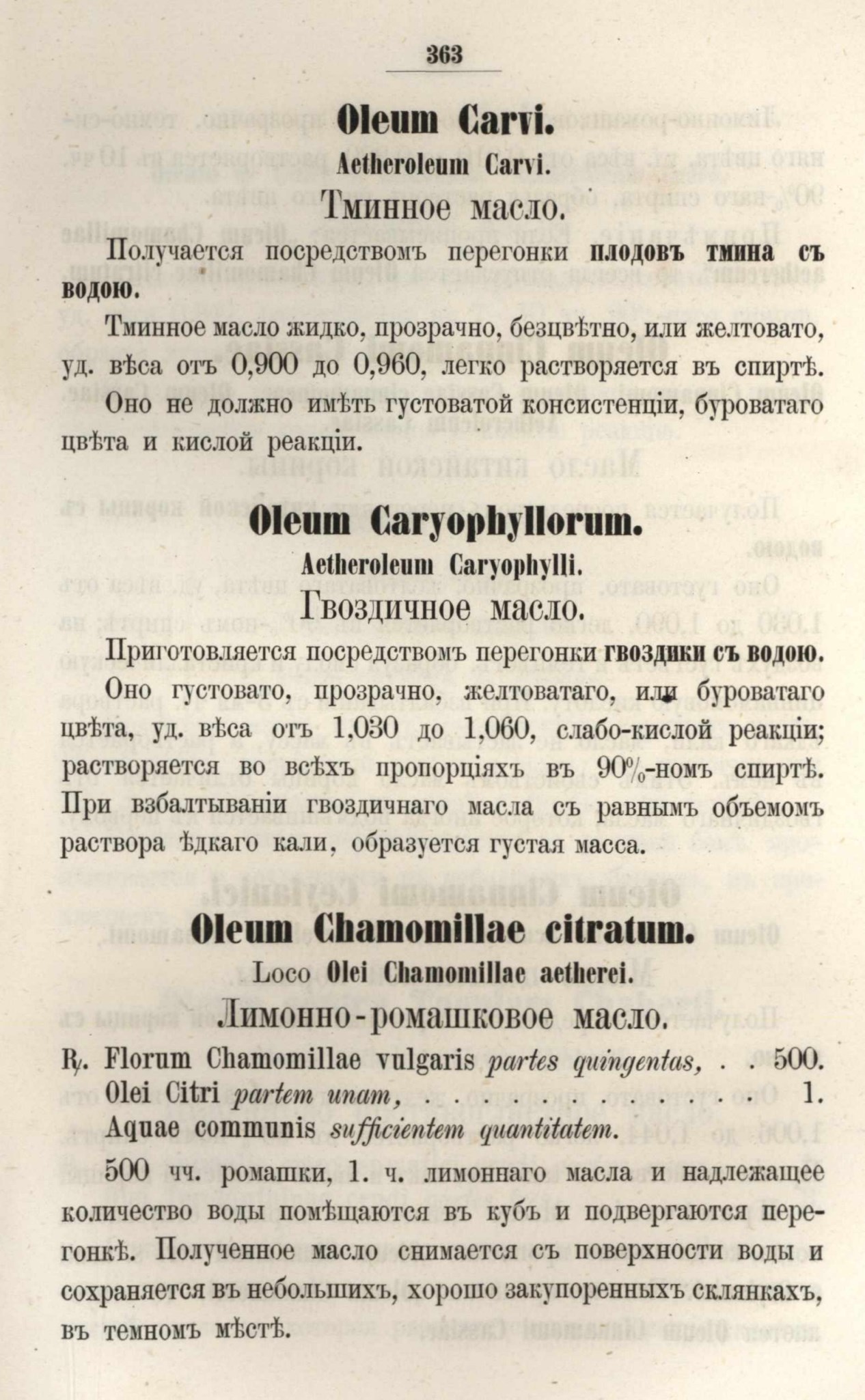 363

Oleum Carvi.

Aetheroleum Carvi.

Тминное масло.

Получается посредствомъ перегонки плодовъ тмина съ водою.

Тминное масло жидко, прозрачно, безцвѣтно, или желтовато, уд. вѣса отъ 0,900 до 0,960, легко растворяется въ спиртѣ.

Оно не должно имѣть густоватой консистенціи, буроватаго цвѣта и кислой реакціи.

Oleum Caryophyllorum.

Aetheroleum Caryophylli.

Гвоздичное масло.

Приготовляется посредствомъ перегонки гвоздики съ водою.

Оно густовато, прозрачно, желтоватаго, или буроватаго цвѣта, уд. вѣса отъ 1,030 до 1,060, слабо-кислой реакціи; растворяется во всѣхъ пропорціяхъ въ 90%-номъ спиртѣ. При взбалтываніи гвоздичнаго масла съ равнымъ объемомъ раствора ѣдкаго кали, образуется густая масса.

Oleum Chamomillae citratum.

Loco Olei Chamomillae aetherei.

Лимонно-ромашковое масло.

℞. Florum Chamomillae vulgaris partes quingentas, . . 500.
Olei Citri partem unam, . . . . . . . . . . 1.
Aquae communis sufficientem quantitatem.

500 чч. ромашки, 1. ч. лимоннаго масла и надлежащее количество воды помѣщаются въ кубъ и подвергаются перегонкѣ. Полученное масло снимается съ поверхности воды и сохраняется въ небольшихъ, хорошо закупоренныхъ склянкахъ, въ темномъ мѣстѣ.